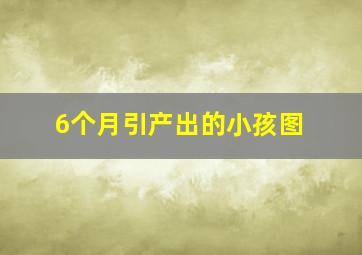 6个月引产出的小孩图